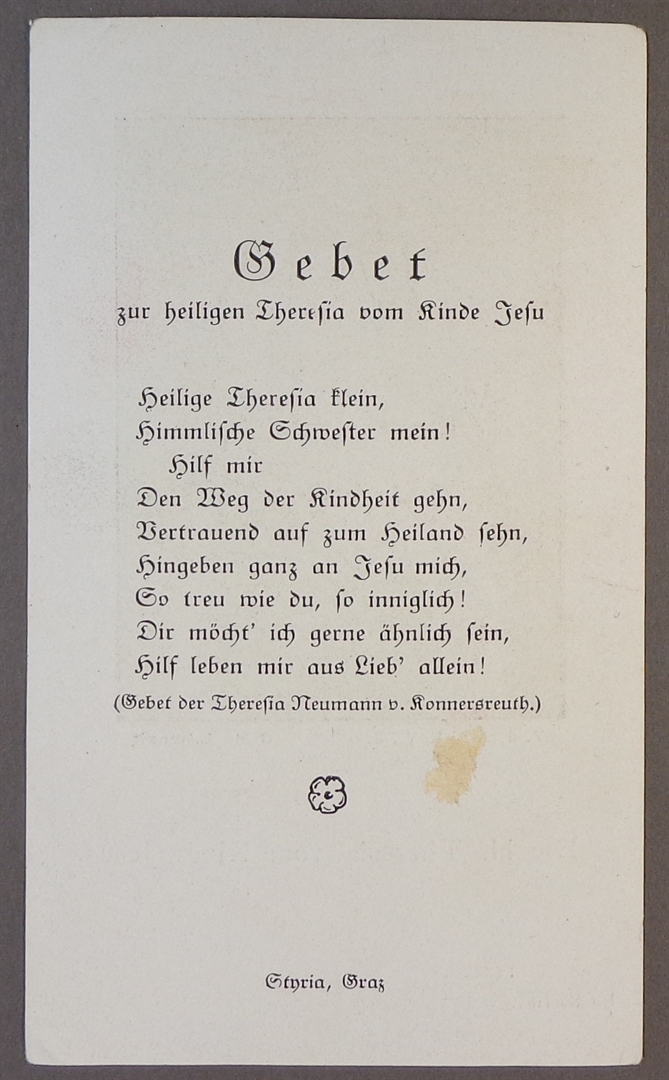 Gebet
zur heiligen Theresia vom Kinde Jesu

Heilige Theresia klein,
Himmlische Schwester mein!
Hilf mir
Den Weg der Kindheit gehn,
Vertrauend auf zum Heiland sehn,
Hingeben ganz an Jesu mich,
So treu wie du, so inniglich!
Dir möcht' ich gerne ähnlich sein,
Hilf leben mir aus Lieb' allein!

(Gebet der Theresia Neumann v. Konnersreuth.)

Styria, Graz